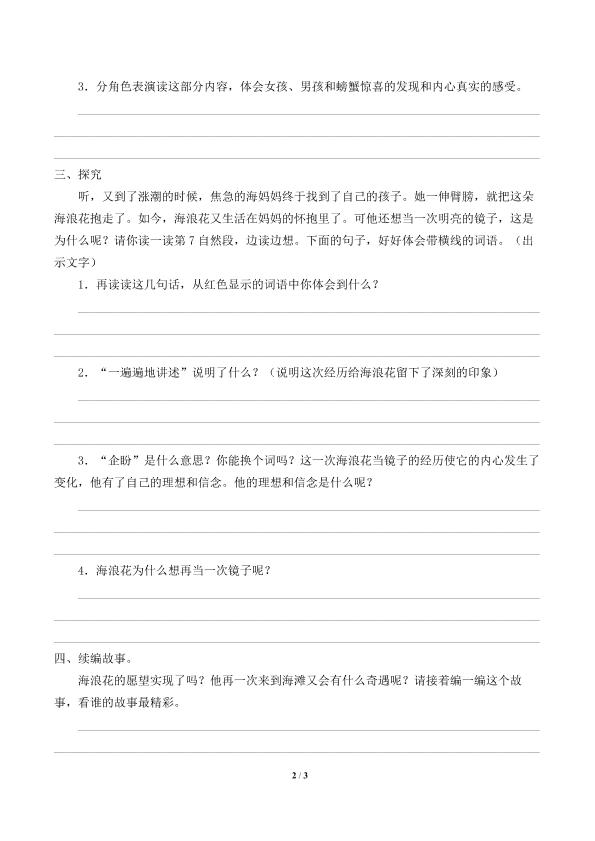 3．分角色表演读这部分内容，体会女孩、男孩和螃蟹惊喜的发现和内心真实的感受。

____

____

____

三、探究

听，又到了涨潮的时候，焦急的海妈妈终于找到了自己的孩子。她一伸臂膀，就把这朵海浪花抱走了。如今，海浪花又生活在妈妈的怀抱里了。可他还想当一次明亮的镜子，这是为什么呢？请你读一读第7自然段，边读边想。下面的句子，好好体会带横线的词语。（出示文字）

1．再读读这几句话，从红色显示的词语中你体会到什么？

____

____

____

2．“一遍遍地讲述”说明了什么？（说明这次经历给海浪花留下了深刻的印象）

____

____

____

3．“企盼”是什么意思？你能换个词吗？这一次海浪花当镜子的经历使它的内心发生了变化，他有了自己的理想和信念。他的理想和信念是什么呢？

____

____

____

4．海浪花为什么想再当一次镜子呢？

____

____

____

四、续编故事。

海浪花的愿望实现了吗？他再一次来到海滩又会有什么奇遇呢？请接着编一编这个故事，看谁的故事最精彩。

____

____

2 / 3